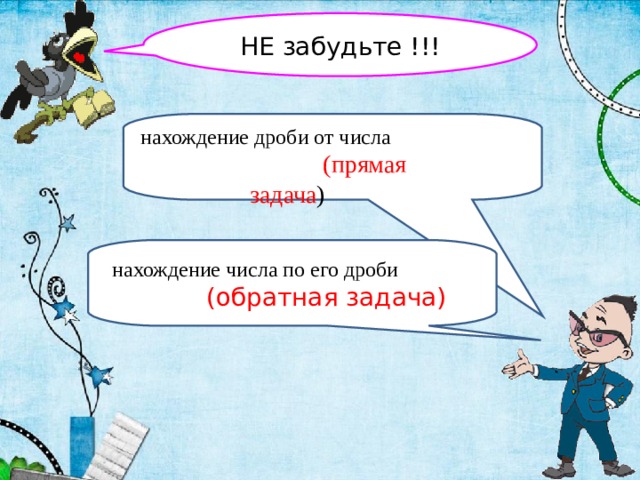 НЕ забудьте !!!

нахождение дроби от числа (прямая задача)

нахождение числа по его дроби (обратная задача)